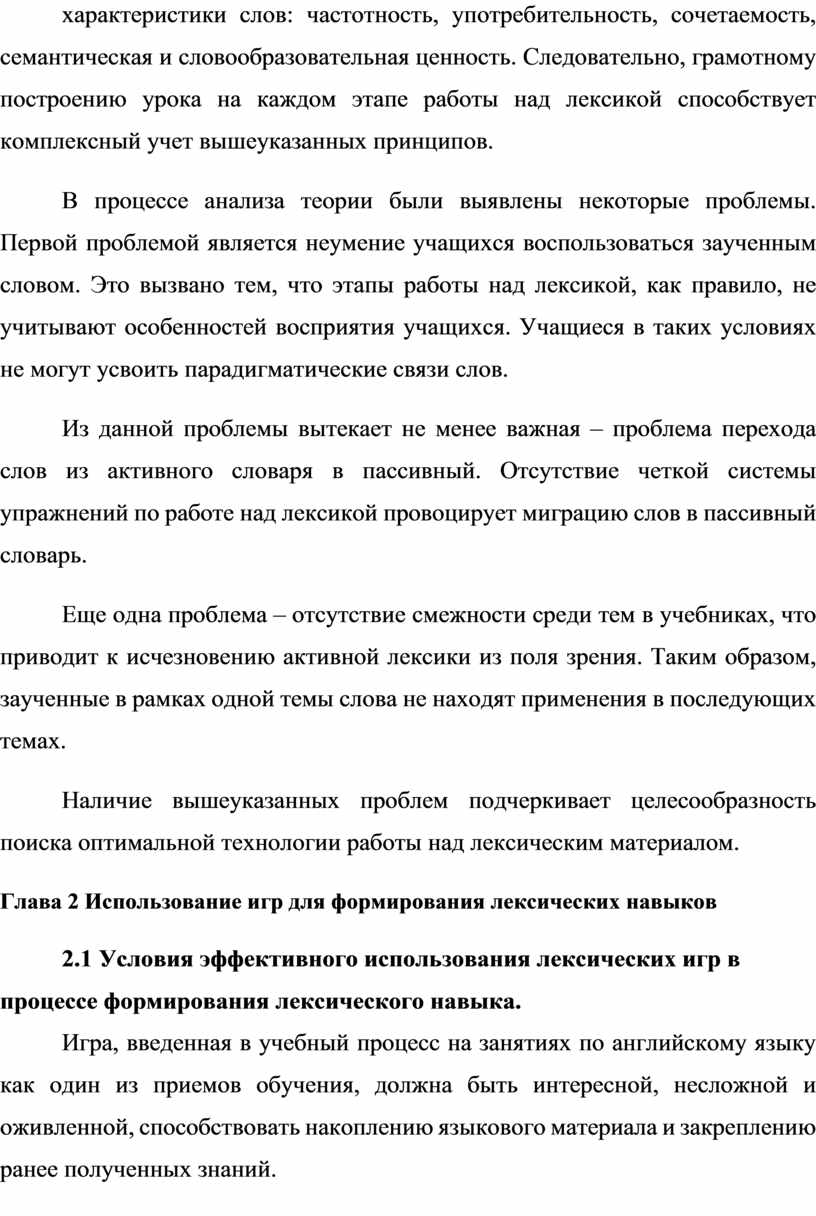 характеристики слов: частотность, употребительность, сочетаемость, семантическая и словообразовательная ценность. Следовательно, грамотному построению урока на каждом этапе работы над лексикой способствует комплексный учет вышеуказанных принципов.

В процессе анализа теории были выявлены некоторые проблемы. Первой проблемой является неумение учащихся воспользоваться заученным словом. Это вызвано тем, что этапы работы над лексикой, как правило, не учитывают особенностей восприятия учащихся. Учащиеся в таких условиях не могут усвоить парадигматические связи слов.

Из данной проблемы вытекает не менее важная – проблема перехода слов из активного словаря в пассивный. Отсутствие четкой системы упражнений по работе над лексикой провоцирует миграцию слов в пассивный словарь.

Еще одна проблема – отсутствие смежности среди тем в учебниках, что приводит к исчезновению активной лексики из поля зрения. Таким образом, заученные в рамках одной темы слова не находят применения в последующих темах.

Наличие вышеуказанных проблем подчеркивает целесообразность поиска оптимальной технологии работы над лексическим материалом.

Глава 2 Использование игр для формирования лексических навыков

2.1 Условия эффективного использования лексических игр в процессе формирования лексического навыка.

Игра, введенная в учебный процесс на занятиях по английскому языку как один из приемов обучения, должна быть интересной, несложной и оживленной, способствовать накоплению языкового материала и закреплению ранее полученных знаний.